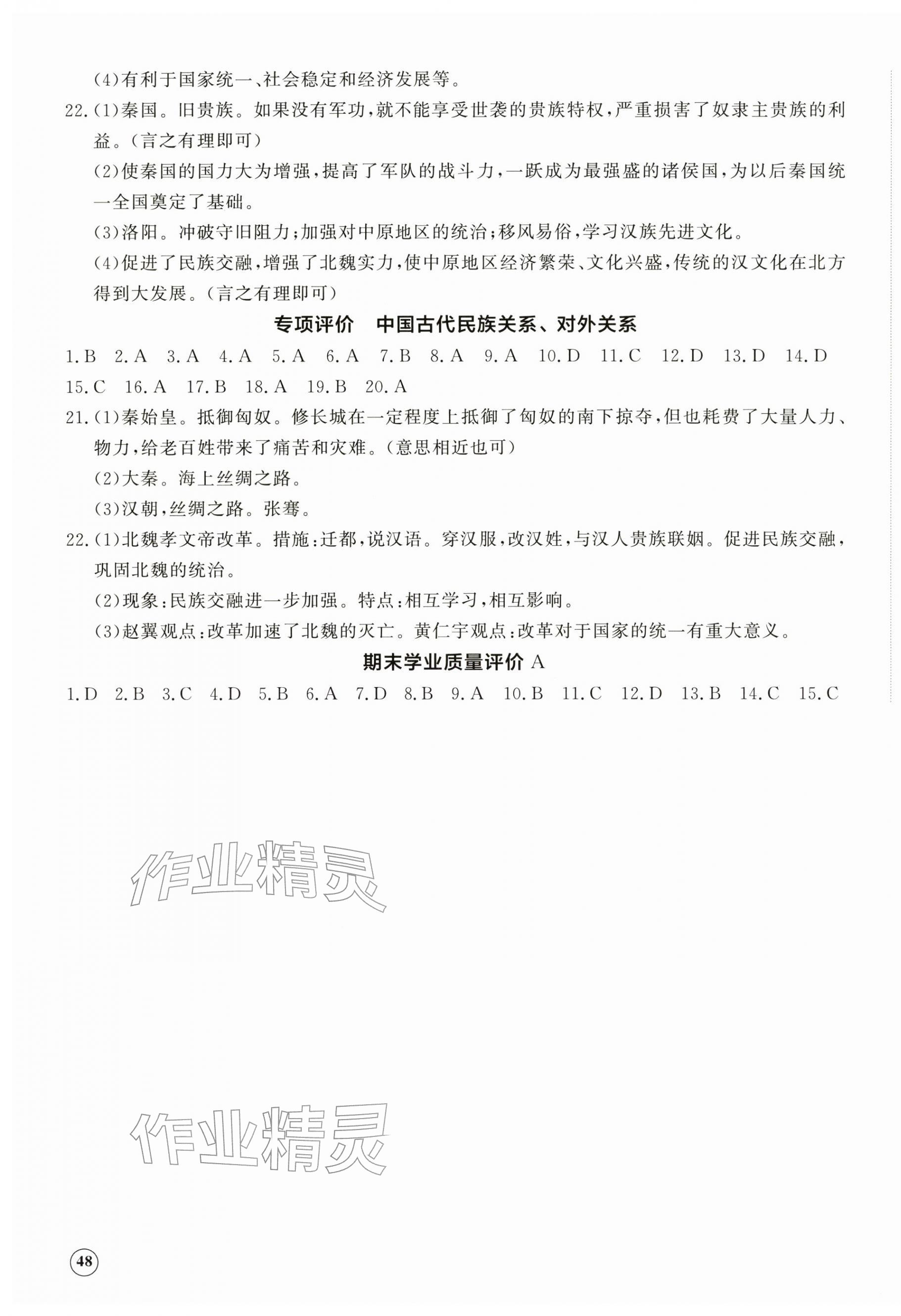 (4)有利于国家统一、社会稳定和经济发展等。

22.(1)秦国。旧贵族。如果没有军功,就不能享受世袭的贵族特权,严重损害了奴隶主贵族的利益。(言之有理即可)

(2)使秦国的国力大为增强,提高了军队的战斗力,一跃成为最强盛的诸侯国,为以后秦国统一全国奠定了基础。

(3)洛阳。冲破守旧阻力;加强对中原地区的统治;移风易俗,学习汉族先进文化。

(4)促进了民族交融,增强了北魏实力,使中原地区经济繁荣、文化兴盛,传统的汉文化在北方得到大发展。(言之有理即可)

专项评价　中国古代民族关系、对外关系

1.B　2.A　3.A　4.A　5.A　6.A　7.B　8.A　9.A　10.D　11.C　12.D　13.D　14.D　15.C　16.A　17.B　18.A　19.B　20.A

21.(1)秦始皇。抵御匈奴。修长城在一定程度上抵御了匈奴的南下掠夺,但也耗费了大量人力、物力,给老百姓带来了痛苦和灾难。(意思相近也可)

(2)大秦。海上丝绸之路。

(3)汉朝,丝绸之路。张骞。

22.(1)北魏孝文帝改革。措施:迁都,说汉语。穿汉服,改汉姓,与汉人贵族联姻。促进民族交融,巩固北魏的统治。

(2)现象:民族交融进一步加强。特点:相互学习,相互影响。

(3)赵翼观点:改革加速了北魏的灭亡。黄仁宇观点:改革对于国家的统一有重大意义。

期末学业质量评价 A

1.D　2.B　3.C　4.D　5.B　6.A　7.D　8.B　9.A　10.B　11.C　12.D　13.B　14.C　15.C

作业精灵

作业精灵

48